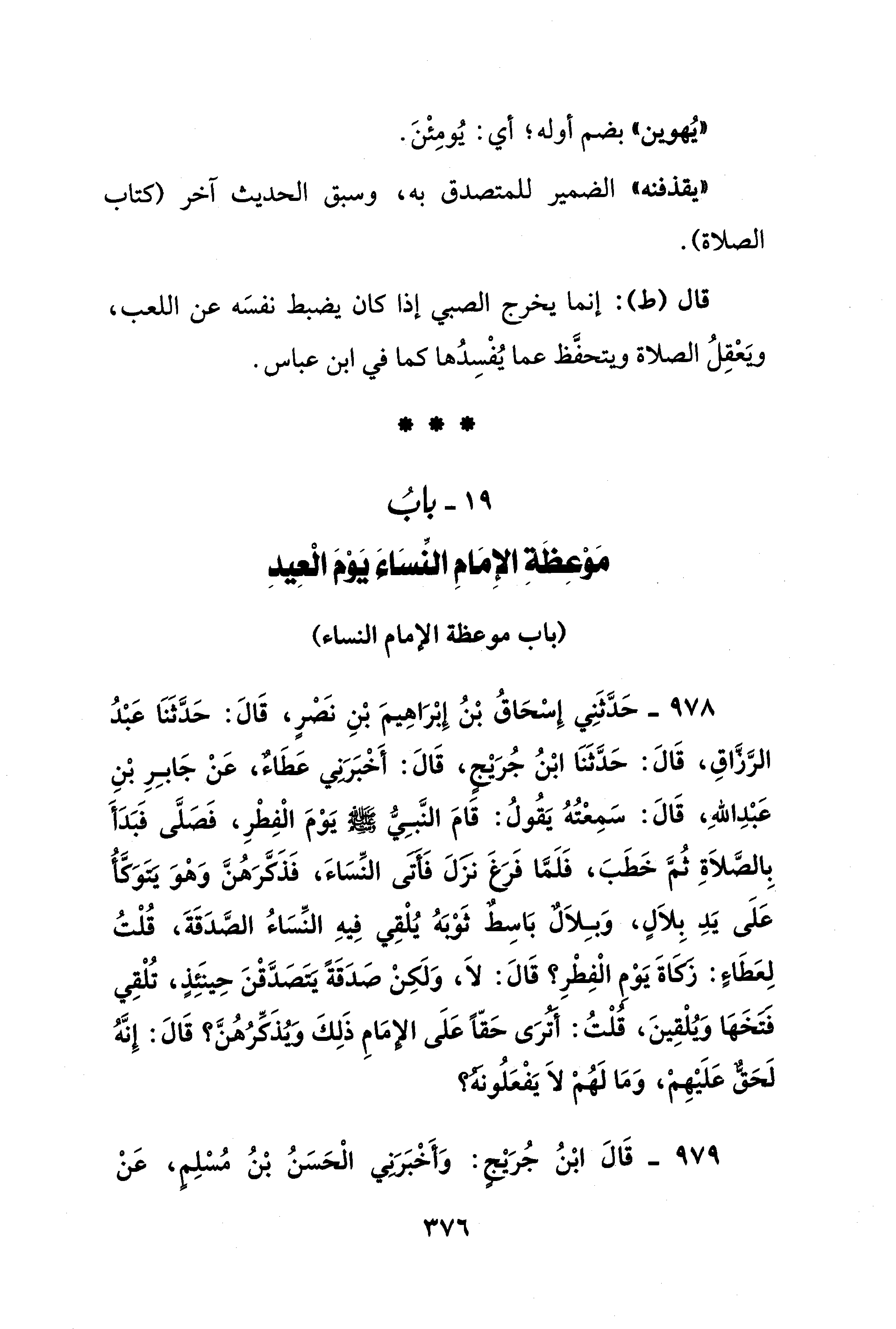 «يُهوين» بضم أوله؛ أي: يُومِئْنَ.

«يقذفنه» الضمير للمتصدق به، وسبق الحديث آخر (كتاب الصلاة).

قال (ط): إنما يخرج الصبي إذا كان يضبط نفسَه عن اللعب، ويَعْقِلُ الصلاة ويتحفَّظ عما يُفْسِدُها كما في ابن عباس.

* * *

١٩ - بابُ
مَوْعِظَةِ الإِمَامِ النِّسَاءَ يَوْمَ الْعِيدِ

(باب موعظة الإمام النساء)

٩٧٨ - حَدَّثَنِي إِسْحَاقُ بْنُ إِبْرَاهِيمَ بْنِ نَصْرٍ، قَالَ: حَدَّثَنَا عَبْدُ الرَّزَّاقِ، قَالَ: حَدَّثَنَا ابْنُ جُرَيْجٍ، قَالَ: أَخْبَرَنِي عَطَاءٌ، عَنْ جَابِرِ بْنِ عَبْدِاللهِ، قَالَ: سَمِعْتُهُ يَقُولُ: قَامَ النَّبِيُّ ﷺ يَوْمَ الْفِطْرِ، فَصَلَّى فَبَدَأَ بِالصَّلاَةِ ثُمَّ خَطَبَ، فَلَمَّا فَرَغَ نَزَلَ فَأَتَى النِّسَاءَ، فَذَكَّرَهُنَّ وَهْوَ يَتَوَكَّأُ عَلَى يَدِ بِلاَلٍ، وَبِلاَلٌ بَاسِطٌ ثَوْبَهُ يُلْقِي فِيهِ النِّسَاءُ الصَّدَقَةَ، قُلْتُ لِعَطَاءٍ: زَكَاةَ يَوْمِ الْفِطْرِ؟ قَالَ: لاَ، وَلَكِنْ صَدَقَةً يَتَصَدَّقْنَ حِينَئِذٍ، تُلْقِي فَتَخَهَا وَيُلْقِينَ، قُلْتُ: أَتُرَى حَقّاً عَلَى الإِمَامِ ذَلِكَ وَيُذَكِّرُهُنَّ؟ قَالَ: إِنَّهُ لَحَقٌّ عَلَيْهِمْ، وَمَا لَهُمْ لاَ يَفْعَلُونَهُ؟

٩٧٩ - قَالَ ابْنُ جُرَيْجٍ: وَأَخْبَرَنِي الْحَسَنُ بْنُ مُسْلِمٍ، عَنْ

٣٧٦